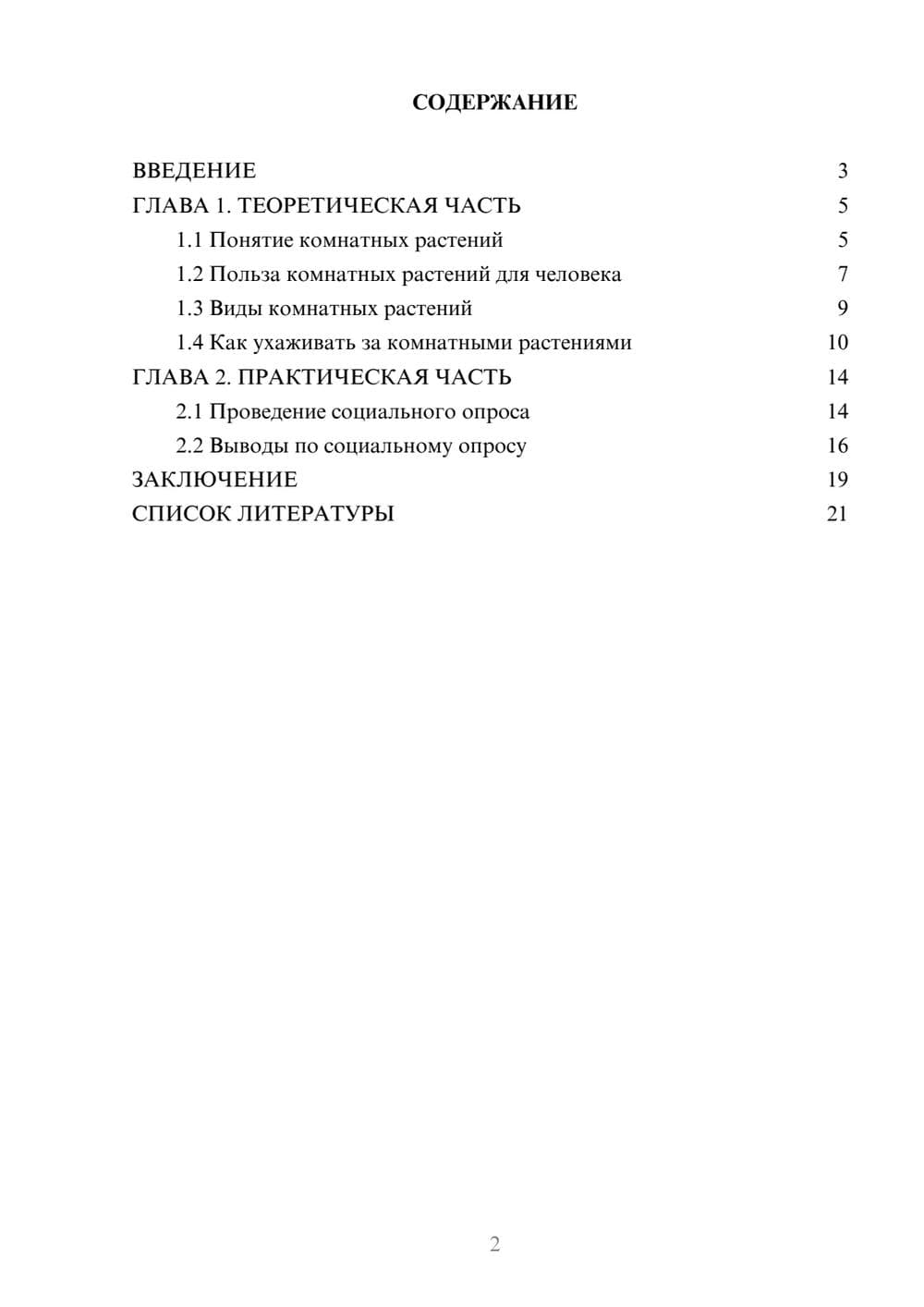 СОДЕРЖАНИЕ

ВВЕДЕНИЕ 3
ГЛАВА 1. ТЕОРЕТИЧЕСКАЯ ЧАСТЬ 5
1.1 Понятие комнатных растений 5
1.2 Польза комнатных растений для человека 7
1.3 Виды комнатных растений 9
1.4 Как ухаживать за комнатными растениями 10
ГЛАВА 2. ПРАКТИЧЕСКАЯ ЧАСТЬ 14
2.1 Проведение социального опроса 14
2.2 Выводы по социальному опросу 16
ЗАКЛЮЧЕНИЕ 19
СПИСОК ЛИТЕРАТУРЫ 21

2